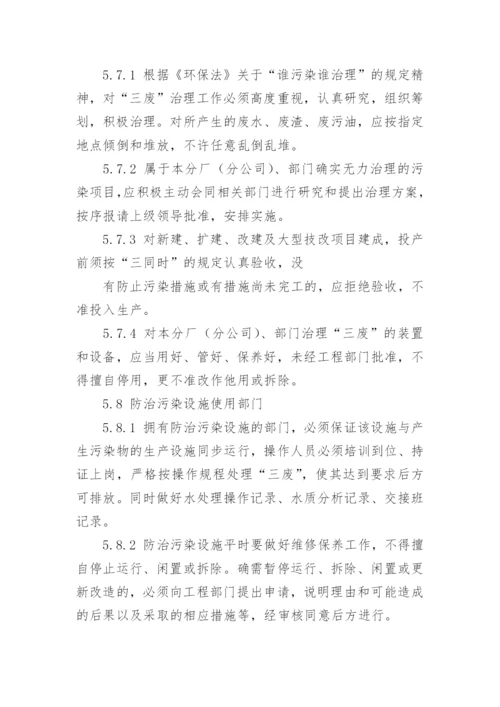 5.7.1 根据《环保法》关于“谁污染谁治理”的规定精神，对“三废”治理工作必须高度重视，认真研究，组织筹划，积极治理。对所产生的废水、废渣、废污油，应按指定地点倾倒和堆放，不许任意乱倒乱堆。

5.7.2 属于本分厂（分公司）、部门确实无力治理的污染项目，应积极主动会同相关部门进行研究和提出治理方案，按序报请上级领导批准，安排实施。

5.7.3 对新建、扩建、改建及大型技改项目建成，投产前须按“三同时”的规定认真验收，没

有防止污染措施或有措施尚未完工的，应拒绝验收，不准投入生产。

5.7.4 对本分厂（分公司）、部门治理“三废”的装置和设备，应当用好、管好、保养好，未经工程部门批准，不得擅自停用，更不准改作他用或拆除。

5.8 防治污染设施使用部门

5.8.1 拥有防治污染设施的部门，必须保证该设施与产生污染物的生产设施同步运行，操作人员必须培训到位、持证上岗，严格按操作规程处理“三废”，使其达到要求后方可排放。同时做好水处理操作记录、水质分析记录、交接班记录。

5.8.2 防治污染设施平时要做好维修保养工作，不得擅自停止运行、闲置或拆除。确需暂停运行、拆除、闲置或更新改造的，必须向工程部门提出申请，说明理由和可能造成的后果以及采取的相应措施等，经审核同意后方进行。